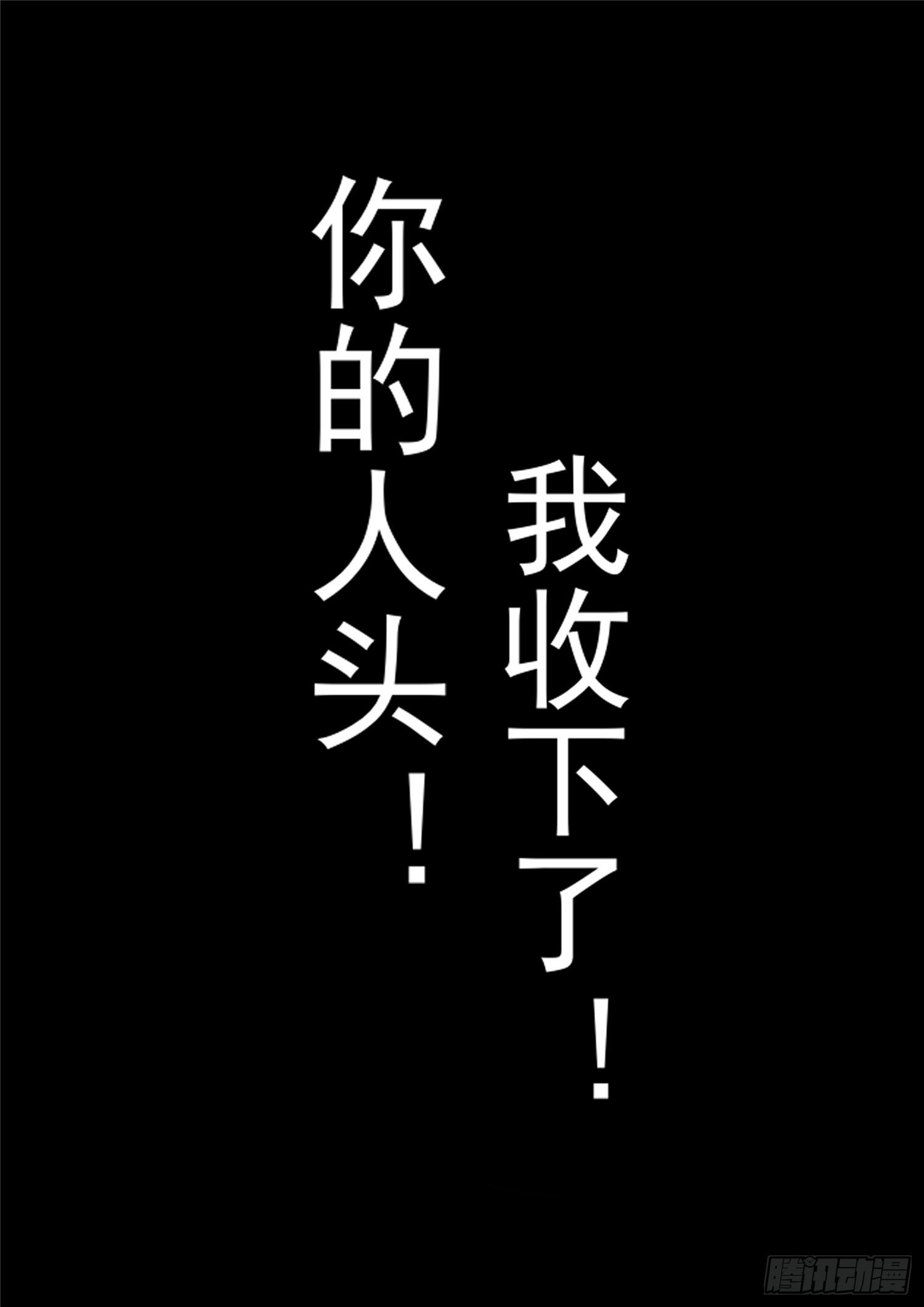 你的人头！

我收下了！

腾讯动漫